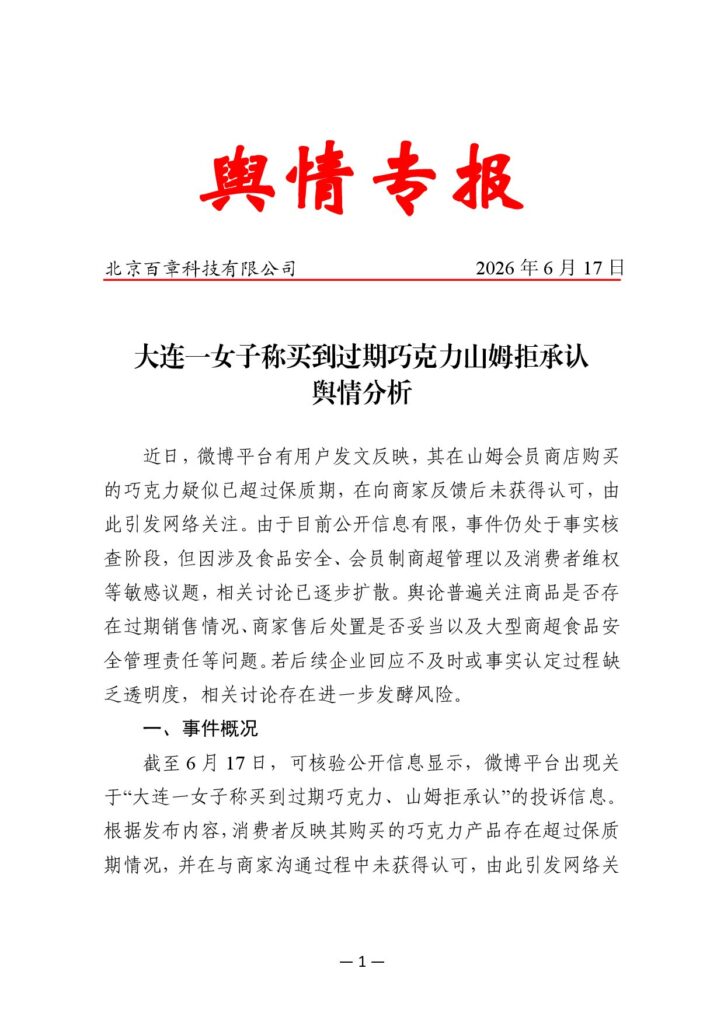 舆情专报

北京百章科技有限公司 2026年6月17日

大连一女子称买到过期巧克力山姆拒承认
舆情分析

近日，微博平台有用户发文反映，其在山姆会员商店购买的巧克力疑似已超过保质期，在向商家反馈后未获得认可，由此引发网络关注。由于目前公开信息有限，事件仍处于事实核查阶段，但因涉及食品安全、会员制商超管理以及消费者维权等敏感议题，相关讨论已逐步扩散。舆论普遍关注商品是否存在过期销售情况、商家售后处置是否妥当以及大型商超食品安全管理责任等问题。若后续企业回应不及时或事实认定过程缺乏透明度，相关讨论存在进一步发酵风险。

一、事件概况

截至6月17日，可核验公开信息显示，微博平台出现关于“大连一女子称买到过期巧克力、山姆拒承认”的投诉信息。根据发布内容，消费者反映其购买的巧克力产品存在超过保质期情况，并在与商家沟通过程中未获得认可，由此引发网络关

—1—